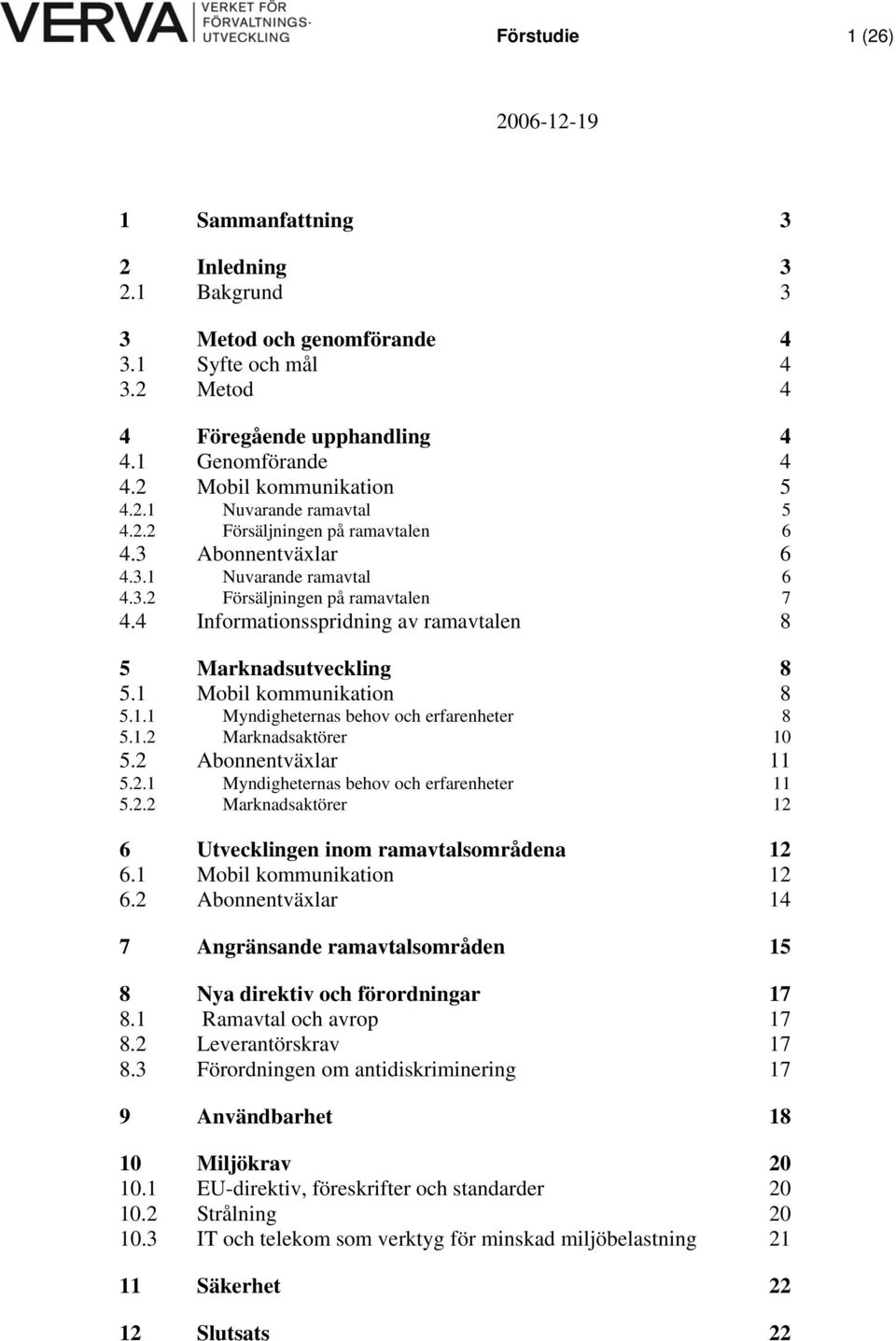 VERVA VERKET FÖR FÖRVALTNINGS-UTVECKLING

Förstudie 1 (26)

2006-12-19

1 Sammanfattning 3

2 Inledning 3
2.1 Bakgrund 3

3 Metod och genomförande 4
3.1 Syfte och mål 4
3.2 Metod 4

4 Föregående upphandling 4
4.1 Genomförande 4
4.2 Mobil kommunikation 5
4.2.1 Nuvarande ramavtal 5
4.2.2 Försäljningen på ramavtalen 6
4.3 Abonnentväxlar 6
4.3.1 Nuvarande ramavtal 6
4.3.2 Försäljningen på ramavtalen 7
4.4 Informationsspridning av ramavtalen 8

5 Marknadsutveckling 8
5.1 Mobil kommunikation 8
5.1.1 Myndigheternas behov och erfarenheter 8
5.1.2 Marknadsaktörer 10
5.2 Abonnentväxlar 11
5.2.1 Myndigheternas behov och erfarenheter 11
5.2.2 Marknadsaktörer 12

6 Utvecklingen inom ramavtalsområdena 12
6.1 Mobil kommunikation 12
6.2 Abonnentväxlar 14

7 Angränsande ramavtalsområden 15

8 Nya direktiv och förordningar 17
8.1 Ramavtal och avrop 17
8.2 Leverantörskrav 17
8.3 Förordningen om antidiskriminering 17

9 Användbarhet 18

10 Miljökrav 20
10.1 EU-direktiv, föreskrifter och standarder 20
10.2 Strålning 20
10.3 IT och telekom som verktyg för minskad miljöbelastning 21

11 Säkerhet 22

12 Slutsats 22